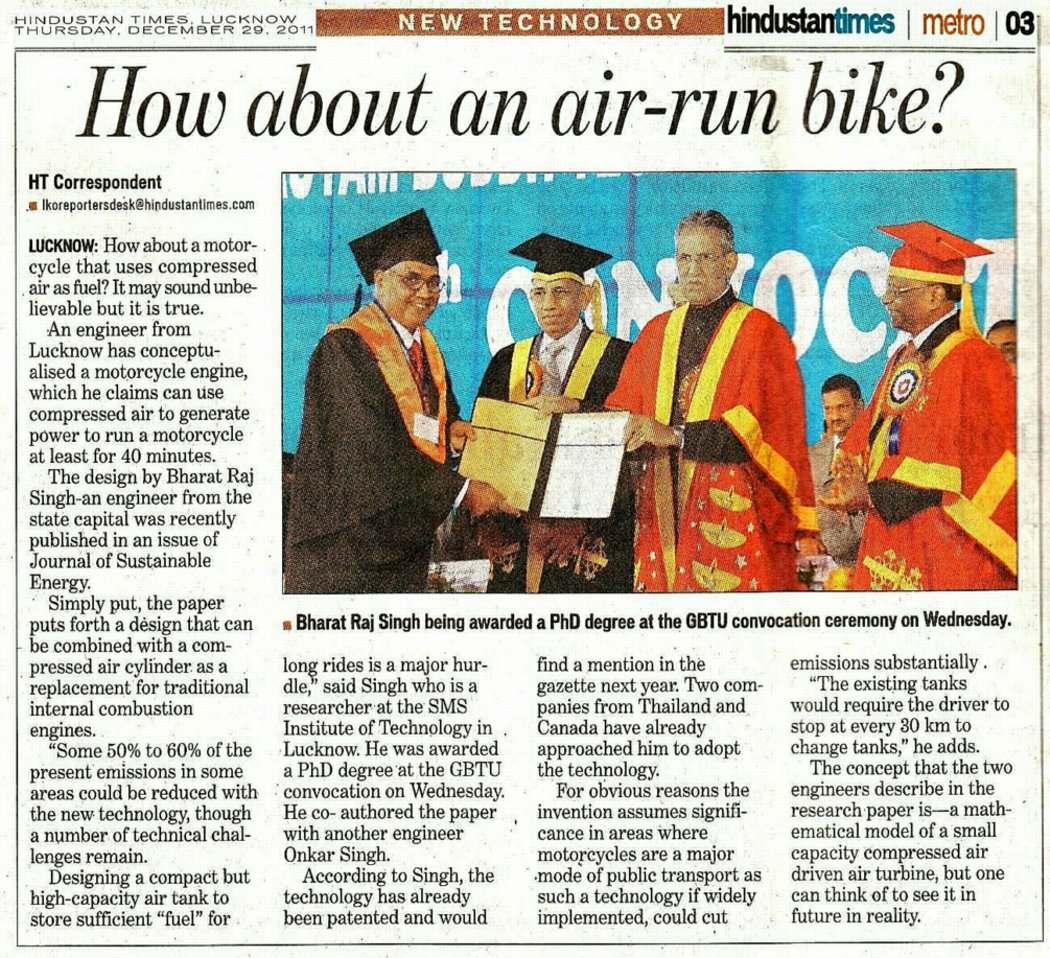 HINDUSTAN TIMES, LUCKNOW
THURSDAY, DECEMBER 29, 2011

NEW TECHNOLOGY

hindustantimes | metro | 03

How about an air-run bike?

HT Correspondent
lkoreportersdesk@hindustantimes.com

LUCKNOW: How about a motorcycle that uses compressed air as fuel? It may sound unbelievable but it is true.

An engineer from Lucknow has conceptualised a motorcycle engine, which he claims can use compressed air to generate power to run a motorcycle at least for 40 minutes.

The design by Bharat Raj Singh-an engineer from the state capital was recently published in an issue of Journal of Sustainable Energy.

Simply put, the paper puts forth a design that can be combined with a compressed air cylinder as a replacement for traditional internal combustion engines.

"Some 50% to 60% of the present emissions in some areas could be reduced with the new technology, though a number of technical challenges remain.

Designing a compact but high-capacity air tank to store sufficient "fuel" for long rides is a major hurdle," said Singh who is a researcher at the SMS Institute of Technology in Lucknow. He was awarded a PhD degree at the GBTU convocation on Wednesday. He co- authored the paper with another engineer Onkar Singh.

According to Singh, the technology has already been patented and would find a mention in the gazette next year. Two companies from Thailand and Canada have already approached him to adopt the technology.

For obvious reasons the invention assumes significance in areas where motorcycles are a major mode of public transport as such a technology if widely implemented, could cut emissions substantially .

"The existing tanks would require the driver to stop at every 30 km to change tanks," he adds.

The concept that the two engineers describe in the research paper is—a mathematical model of a small capacity compressed air driven air turbine, but one can think of to see it in future in reality.

Bharat Raj Singh being awarded a PhD degree at the GBTU convocation ceremony on Wednesday.